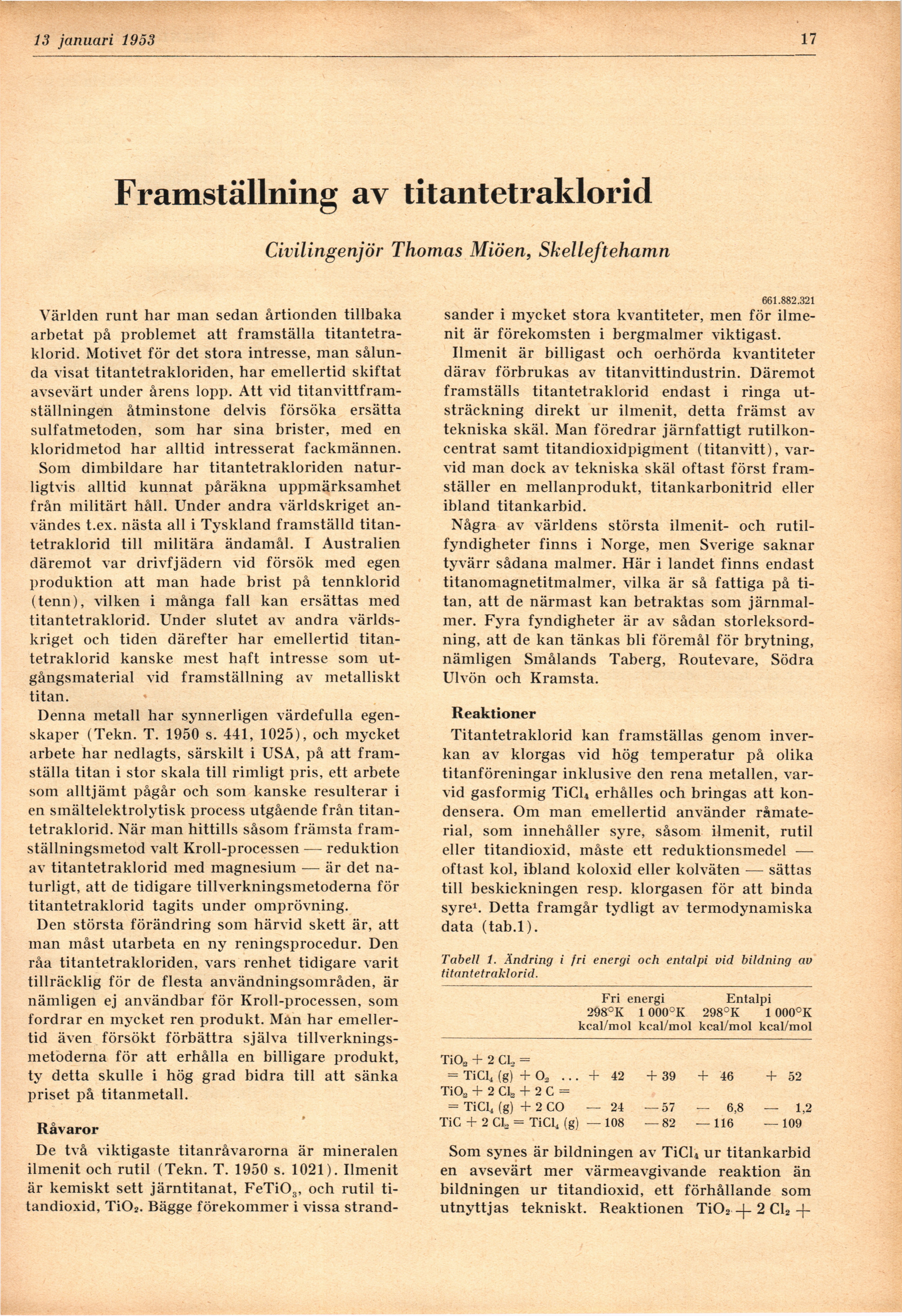 13 januari 1953

17

Framställning av titantetraklorid

Civilingenjör Thomas Miöen, Skelleftehamn

661.882.321

Världen runt har man sedan årtionden tillbaka arbetat på problemet att framställa titantetraklorid. Motivet för det stora intresse, man sålunda visat titantetrakloriden, har emellertid skiftat avsevärt under årens lopp. Att vid titanvittframställningen åtminstone delvis försöka ersätta sulfatmetoden, som har sina brister, med en kloridmetod har alltid intresserat fackmännen. Som dimbildare har titantetrakloriden naturligtvis alltid kunnat påräkna uppmärksamhet från militärt håll. Under andra världskriget användes t.ex. nästa all i Tyskland framställd titantetraklorid till militära ändamål. I Australien däremot var drivfjädern vid försök med egen produktion att man hade brist på tennklorid (tenn), vilken i många fall kan ersättas med titantetraklorid. Under slutet av andra världskriget och tiden därefter har emellertid titantetraklorid kanske mest haft intresse som utgångsmaterial vid framställning av metalliskt titan.

Denna metall har synnerligen värdefulla egenskaper (Tekn. T. 1950 s. 441, 1025), och mycket arbete har nedlagts, särskilt i USA, på att framställa titan i stor skala till rimligt pris, ett arbete som alltjämt pågår och som kanske resulterar i en smältelektrolytisk process utgående från titantetraklorid. När man hittills såsom främsta framställningsmetod valt Kroll-processen — reduktion av titantetraklorid med magnesium — är det naturligt, att de tidigare tillverkningsmetoderna för titantetraklorid tagits under omprövning.

Den största förändring som härvid skett är, att man måst utarbeta en ny reningsprocedur. Den råa titantetrakloriden, vars renhet tidigare varit tillräcklig för de flesta användningsområden, är nämligen ej användbar för Kroll-processen, som fordrar en mycket ren produkt. Man har emellertid även försökt förbättra själva tillverkningsmetoderna för att erhålla en billigare produkt, ty detta skulle i hög grad bidra till att sänka priset på titanmetall.

Råvaror

De två viktigaste titanråvarorna är mineralen ilmenit och rutil (Tekn. T. 1950 s. 1021). Ilmenit är kemiskt sett järntitanat, $FeTiO_3$, och rutil titandioxid, $TiO_2$. Bägge förekommer i vissa strandsander i mycket stora kvantiteter, men för ilmenit är förekomsten i bergmalmer viktigast.

Ilmenit är billigast och oerhörda kvantiteter därav förbrukas av titanvittindustrin. Däremot framställs titantetraklorid endast i ringa utsträckning direkt ur ilmenit, detta främst av tekniska skäl. Man föredrar järnfattigt rutilkoncentrat samt titandioxidpigment (titanvitt), varvid man dock av tekniska skäl oftast först framställer en mellanprodukt, titankarbonitrid eller ibland titankarbid.

Några av världens största ilmenit- och rutilfyndigheter finns i Norge, men Sverige saknar tyvärr sådana malmer. Här i landet finns endast titanomagnetitmalmer, vilka är så fattiga på titan, att de närmast kan betraktas som järnmalmer. Fyra fyndigheter är av sådan storleksordning, att de kan tänkas bli föremål för brytning, nämligen Smålands Taberg, Routevare, Södra Ulvön och Kramsta.

Reaktioner

Titantetraklorid kan framställas genom inverkan av klorgas vid hög temperatur på olika titanföreningar inklusive den rena metallen, varvid gasformig $TiCl_4$ erhålles och bringas att kondensera. Om man emellertid använder råmaterial, som innehåller syre, såsom ilmenit, rutil eller titandioxid, måste ett reduktionsmedel — oftast kol, ibland koloxid eller kolväten — sättas till beskickningen resp. klorgasen för att binda syre¹. Detta framgår tydligt av termodynamiska data (tab.1).

Tabell 1. Ändring i fri energi och entalpi vid bildning av titantetraklorid.

| | Fri energi 298°K kcal/mol | Fri energi 1 000°K kcal/mol | Entalpi 298°K kcal/mol | Entalpi 1 000°K kcal/mol |
|---|---|---|---|---|
| $TiO_2 + 2\,Cl_2 = TiCl_4\,(g) + O_2$ ... | + 42 | + 39 | + 46 | + 52 |
| $TiO_2 + 2\,Cl_2 + 2\,C = TiCl_4\,(g) + 2\,CO$ | — 24 | — 57 | — 6,8 | — 1,2 |
| $TiC + 2\,Cl_2 = TiCl_4\,(g)$ | — 108 | — 82 | — 116 | — 109 |

Som synes är bildningen av $TiCl_4$ ur titankarbid en avsevärt mer värmeavgivande reaktion än bildningen ur titandioxid, ett förhållande som utnyttjas tekniskt. Reaktionen $TiO_2 + 2\,Cl_2 +$